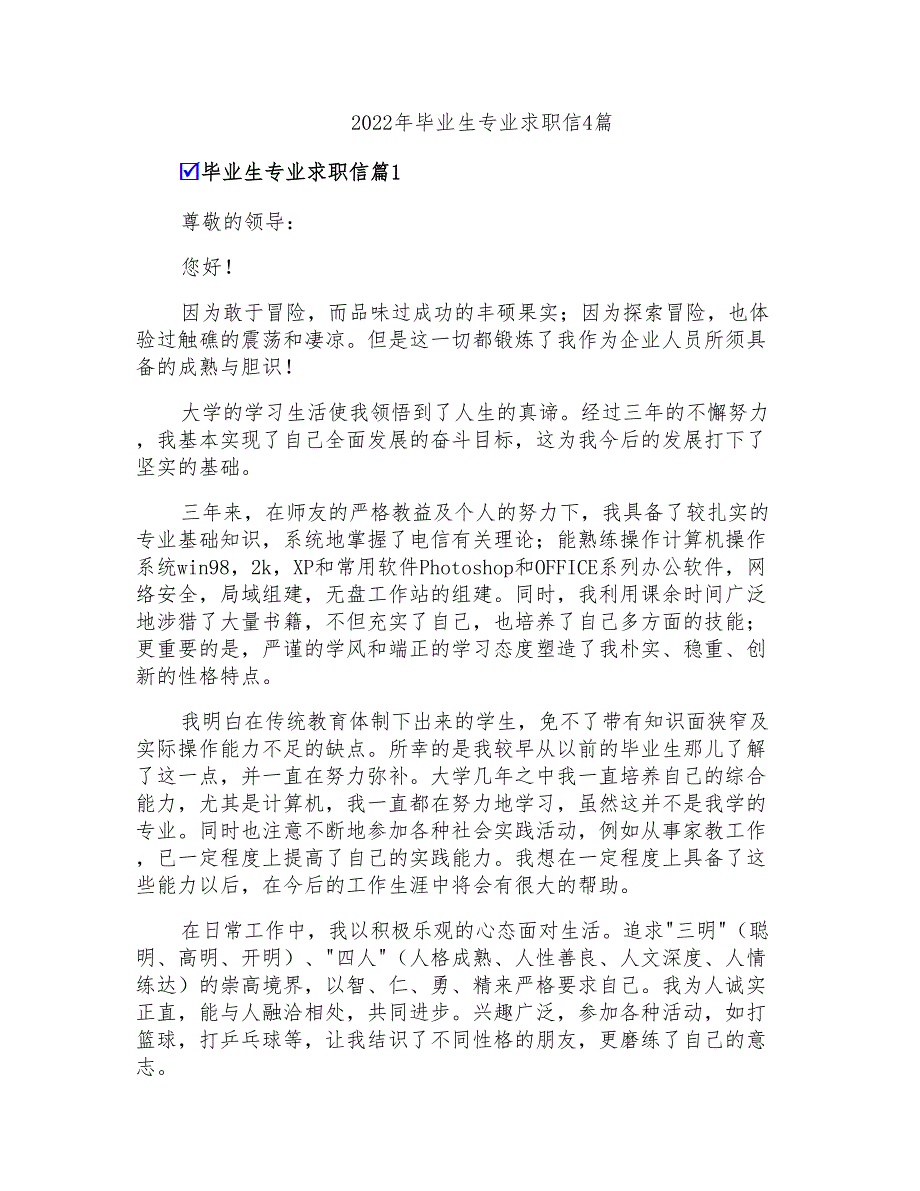 2022年毕业生专业求职信4篇

☑毕业生专业求职信篇1

尊敬的领导：

您好！

因为敢于冒险，而品味过成功的丰硕果实；因为探索冒险，也体验过触礁的震荡和凄凉。但是这一切都锻炼了我作为企业人员所须具备的成熟与胆识！

大学的学习生活使我领悟到了人生的真谛。经过三年的不懈努力，我基本实现了自己全面发展的奋斗目标，这为我今后的发展打下了坚实的基础。

三年来，在师友的严格教益及个人的努力下，我具备了较扎实的专业基础知识，系统地掌握了电信有关理论；能熟练操作计算机操作系统win98，2k，XP和常用软件Photoshop和OFFICE系列办公软件，网络安全，局域组建，无盘工作站的组建。同时，我利用课余时间广泛地涉猎了大量书籍，不但充实了自己，也培养了自己多方面的技能；更重要的是，严谨的学风和端正的学习态度塑造了我朴实、稳重、创新的性格特点。

我明白在传统教育体制下出来的学生，免不了带有知识面狭窄及实际操作能力不足的缺点。所幸的是我较早从以前的毕业生那儿了解了这一点，并一直在努力弥补。大学几年之中我一直培养自己的综合能力，尤其是计算机，我一直都在努力地学习，虽然这并不是我学的专业。同时也注意不断地参加各种社会实践活动，例如从事家教工作，已一定程度上提高了自己的实践能力。我想在一定程度上具备了这些能力以后，在今后的工作生涯中将会有很大的帮助。

在日常工作中，我以积极乐观的心态面对生活。追求"三明"（聪明、高明、开明）、"四人"（人格成熟、人性善良、人文深度、人情练达）的崇高境界，以智、仁、勇、精来严格要求自己。我为人诚实正直，能与人融洽相处，共同进步。兴趣广泛，参加各种活动，如打篮球，打乒乓球等，让我结识了不同性格的朋友，更磨练了自己的意志。